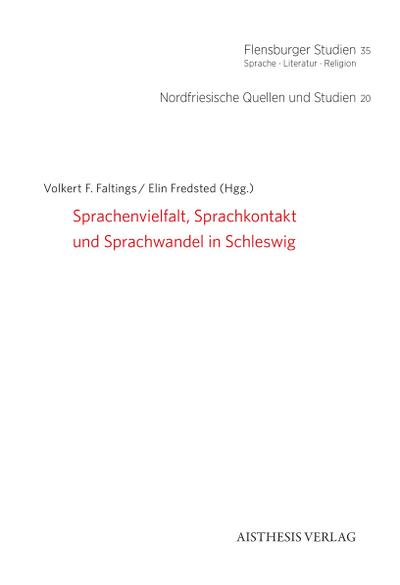 Flensburger Studien 35
Sprache · Literatur · Religion

Nordfriesische Quellen und Studien 20

Volkert F. Faltings / Elin Fredsted (Hgg.)

Sprachenvielfalt, Sprachkontakt und Sprachwandel in Schleswig

AISTHESIS VERLAG